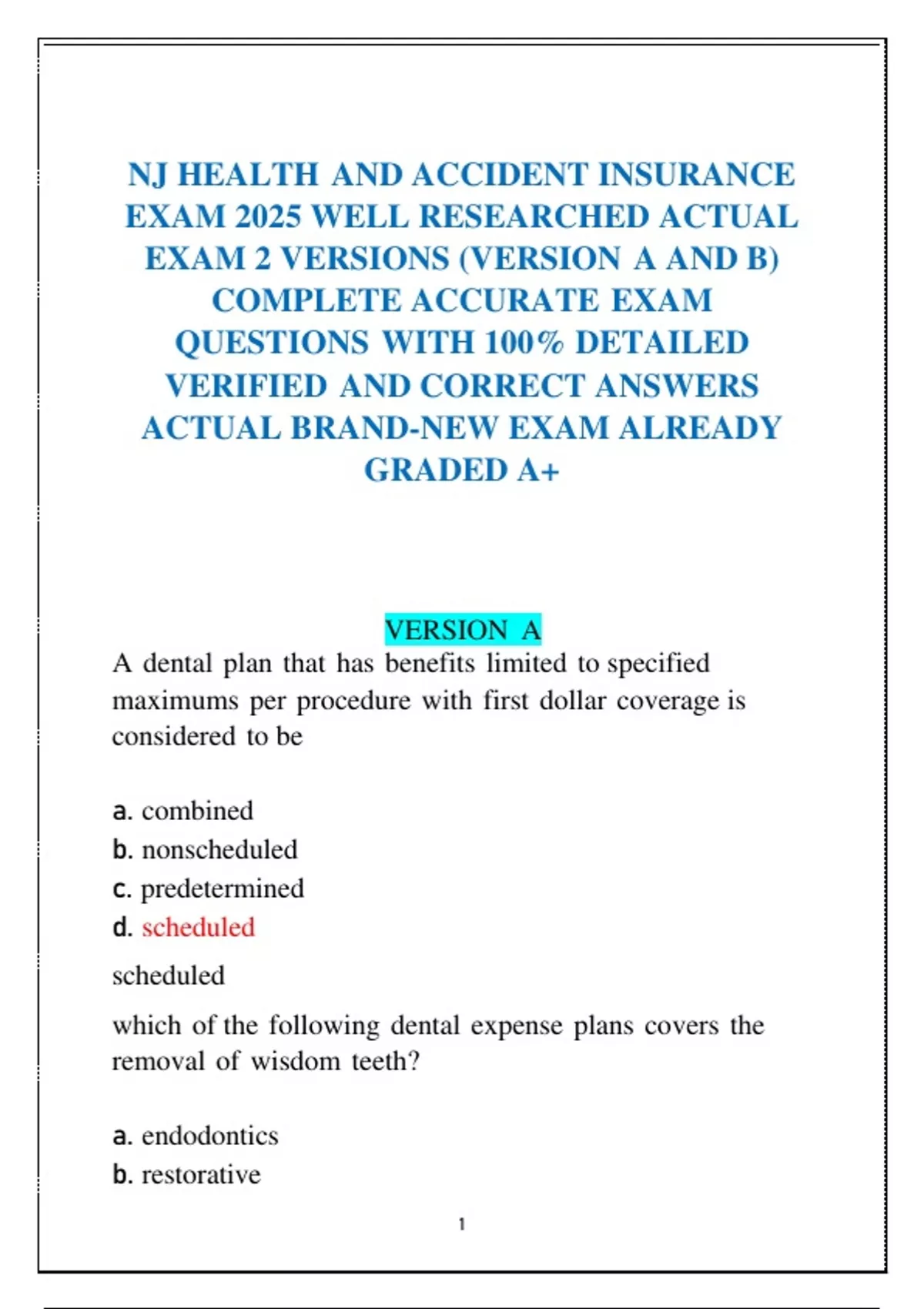 NJ HEALTH AND ACCIDENT INSURANCE EXAM 2025 WELL RESEARCHED ACTUAL EXAM 2 VERSIONS (VERSION A AND B) COMPLETE ACCURATE EXAM QUESTIONS WITH 100% DETAILED VERIFIED AND CORRECT ANSWERS ACTUAL BRAND-NEW EXAM ALREADY GRADED A+

VERSION A

A dental plan that has benefits limited to specified maximums per procedure with first dollar coverage is considered to be

a. combined
b. nonscheduled
c. predetermined
d. scheduled

scheduled

which of the following dental expense plans covers the removal of wisdom teeth?

a. endodontics
b. restorative

1